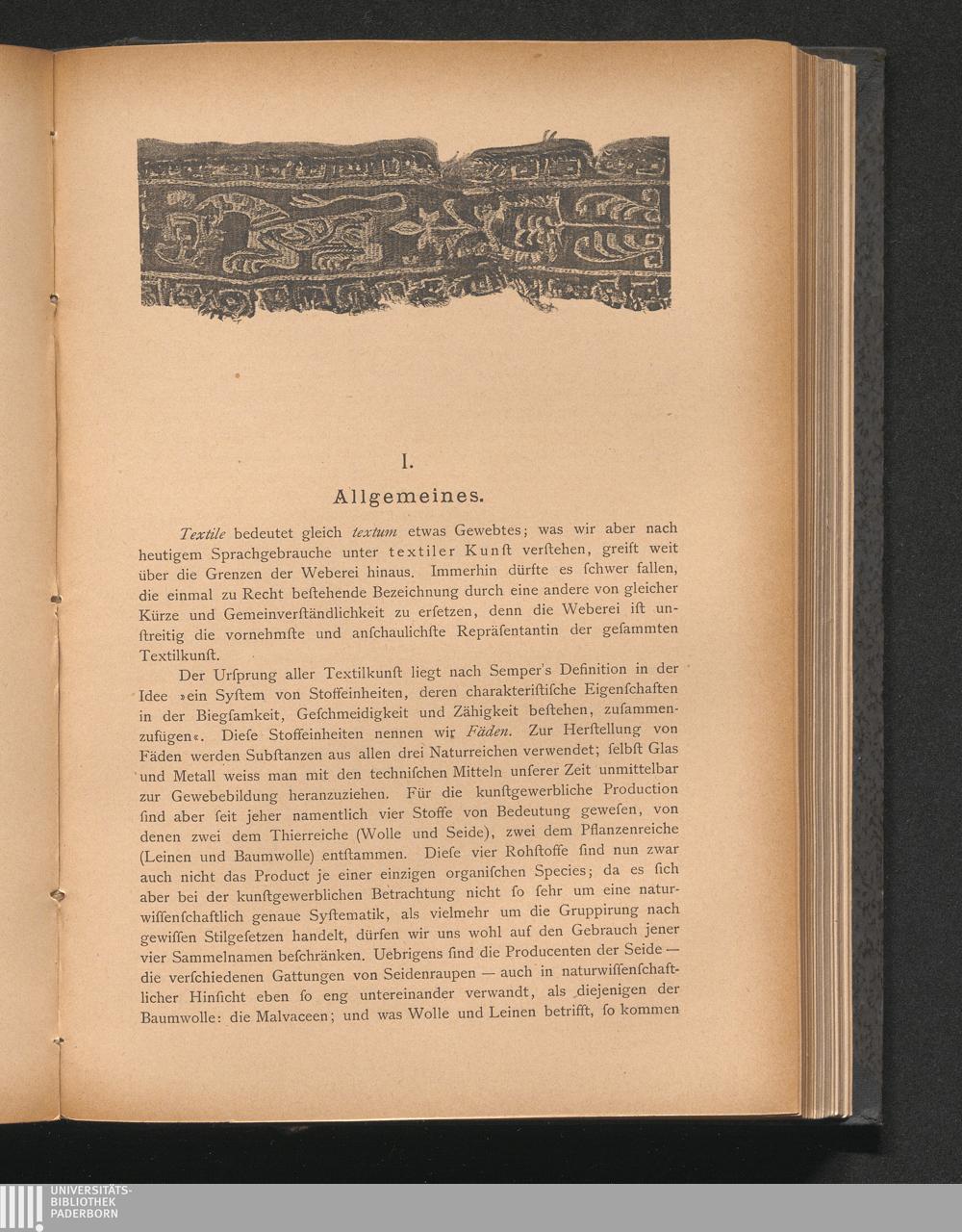 I.

Allgemeines.

Textile bedeutet gleich textum etwas Gewebtes; was wir aber nach heutigem Sprachgebrauche unter textiler Kunſt verſtehen, greift weit über die Grenzen der Weberei hinaus. Immerhin dürfte es ſchwer fallen, die einmal zu Recht beſtehende Bezeichnung durch eine andere von gleicher Kürze und Gemeinverſtändlichkeit zu erſetzen, denn die Weberei iſt unſtreitig die vornehmſte und anſchaulichſte Repräſentantin der geſammten Textilkunſt.

Der Urſprung aller Textilkunſt liegt nach Semper's Definition in der Idee »ein Syſtem von Stoffeinheiten, deren charakteriſtiſche Eigenſchaften in der Biegſamkeit, Geſchmeidigkeit und Zähigkeit beſtehen, zuſammenzufügen«. Dieſe Stoffeinheiten nennen wir Fäden. Zur Herſtellung von Fäden werden Subſtanzen aus allen drei Naturreichen verwendet; ſelbſt Glas und Metall weiss man mit den techniſchen Mitteln unſerer Zeit unmittelbar zur Gewebebildung heranzuziehen. Für die kunſtgewerbliche Production ſind aber ſeit jeher namentlich vier Stoffe von Bedeutung geweſen, von denen zwei dem Thierreiche (Wolle und Seide), zwei dem Pflanzenreiche (Leinen und Baumwolle) entſtammen. Dieſe vier Rohſtoffe ſind nun zwar auch nicht das Product je einer einzigen organiſchen Species; da es ſich aber bei der kunſtgewerblichen Betrachtung nicht ſo ſehr um eine naturwiſſenſchaftlich genaue Syſtematik, als vielmehr um die Gruppirung nach gewiſſen Stilgeſetzen handelt, dürfen wir uns wohl auf den Gebrauch jener vier Sammelnamen beſchränken. Uebrigens ſind die Producenten der Seide — die verſchiedenen Gattungen von Seidenraupen — auch in naturwiſſenſchaftlicher Hinſicht eben ſo eng untereinander verwandt, als diejenigen der Baumwolle: die Malvaceen; und was Wolle und Leinen betrifft, ſo kommen

UNIVERSITÄTS-
BIBLIOTHEK
PADERBORN